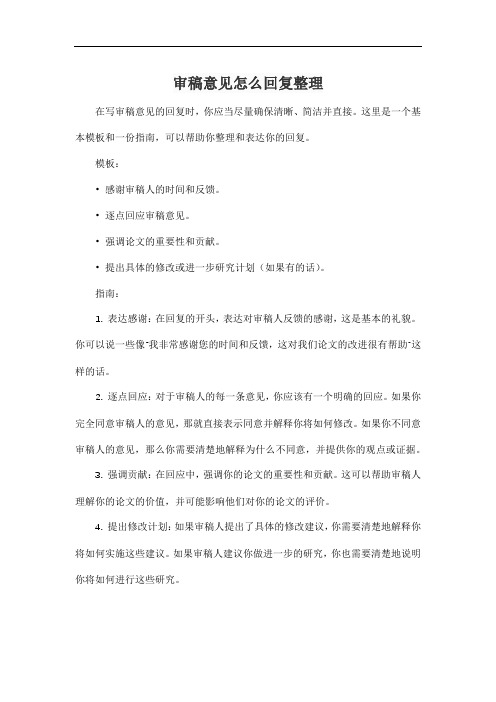 审稿意见怎么回复整理

在写审稿意见的回复时，你应当尽量确保清晰、简洁并直接。这里是一个基本模板和一份指南，可以帮助你整理和表达你的回复。

模板：

• 感谢审稿人的时间和反馈。

• 逐点回应审稿意见。

• 强调论文的重要性和贡献。

• 提出具体的修改或进一步研究计划（如果有的话）。

指南：

1. 表达感谢：在回复的开头，表达对审稿人反馈的感谢，这是基本的礼貌。你可以说一些像"我非常感谢您的时间和反馈，这对我们论文的改进很有帮助"这样的话。

2. 逐点回应：对于审稿人的每一条意见，你应该有一个明确的回应。如果你完全同意审稿人的意见，那就直接表示同意并解释你将如何修改。如果你不同意审稿人的意见，那么你需要清楚地解释为什么不同意，并提供你的观点或证据。

3. 强调贡献：在回应中，强调你的论文的重要性和贡献。这可以帮助审稿人理解你的论文的价值，并可能影响他们对你的论文的评价。

4. 提出修改计划：如果审稿人提出了具体的修改建议，你需要清楚地解释你将如何实施这些建议。如果审稿人建议你做进一步的研究，你也需要清楚地说明你将如何进行这些研究。